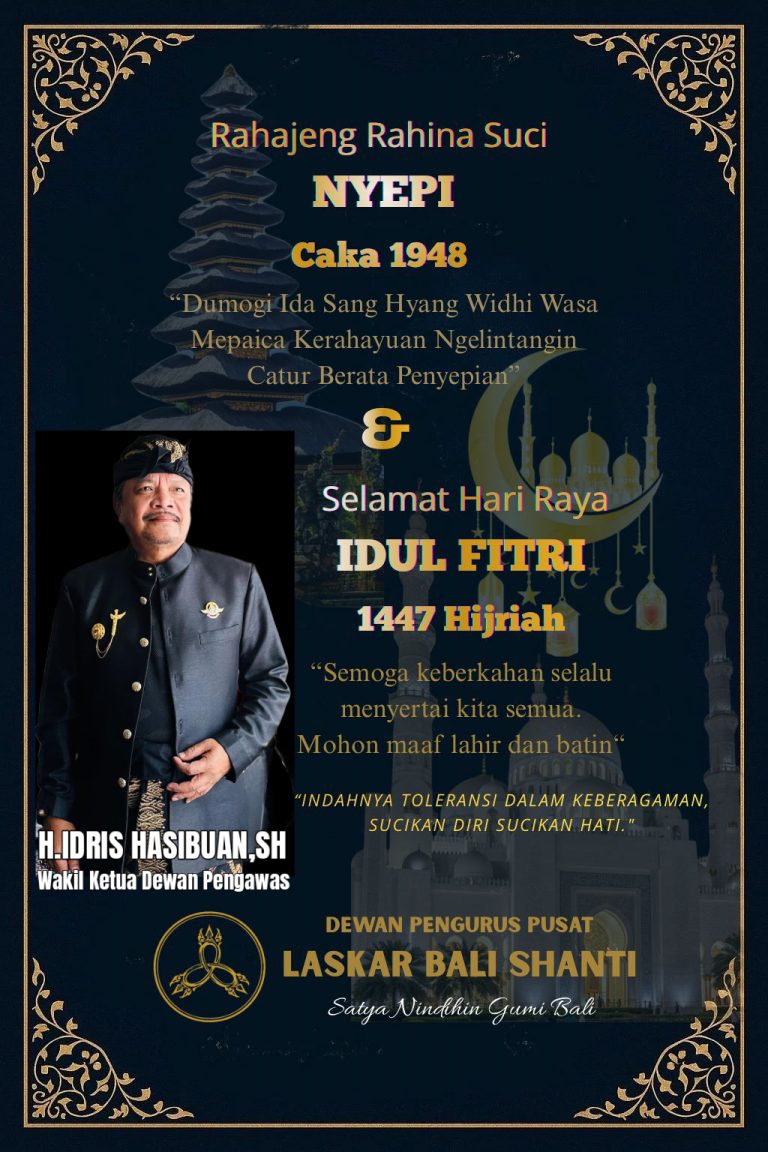 Rahajeng Rahina Suci

NYEPI

Caka 1948

“Dumogi Ida Sang Hyang Widhi Wasa Mepaica Kerahayuan Ngelintangin Catur Berata Penyepian”

&

Selamat Hari Raya

IDUL FITRI

1447 Hijriah

“Semoga keberkahan selalu menyertai kita semua. Mohon maaf lahir dan batin“

“INDAHNYA TOLERANSI DALAM KEBERAGAMAN, SUCIKAN DIRI SUCIKAN HATI.”

H.IDRIS HASIBUAN,SH
Wakil Ketua Dewan Pengawas

DEWAN PENGURUS PUSAT
LASKAR BALI SHANTI
Satya Nindihin Gumi Bali